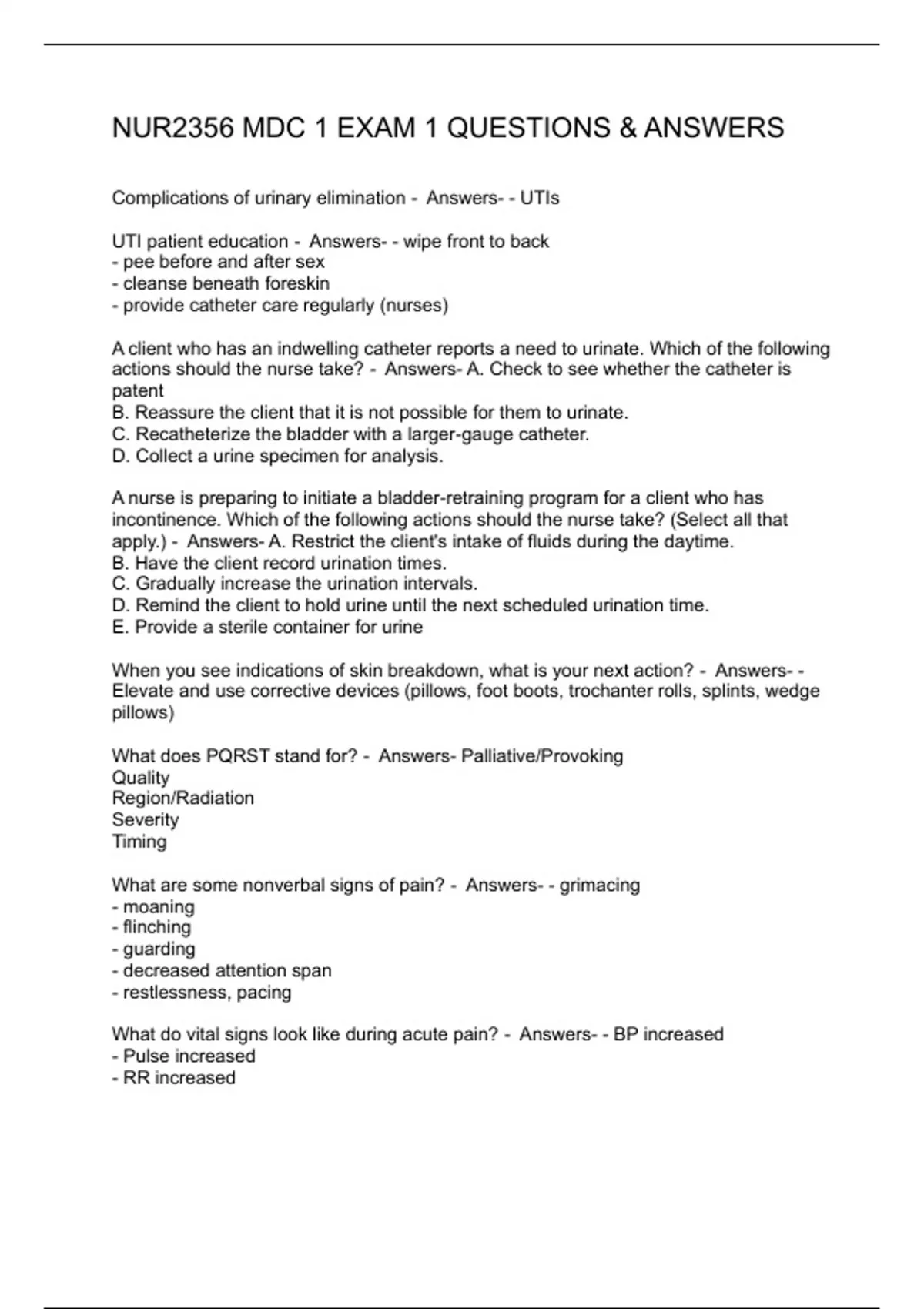 NUR2356 MDC 1 EXAM 1 QUESTIONS & ANSWERS

Complications of urinary elimination - Answers- - UTIs

UTI patient education - Answers- - wipe front to back
- pee before and after sex
- cleanse beneath foreskin
- provide catheter care regularly (nurses)

A client who has an indwelling catheter reports a need to urinate. Which of the following actions should the nurse take? - Answers- A. Check to see whether the catheter is patent
B. Reassure the client that it is not possible for them to urinate.
C. Recatheterize the bladder with a larger-gauge catheter.
D. Collect a urine specimen for analysis.

A nurse is preparing to initiate a bladder-retraining program for a client who has incontinence. Which of the following actions should the nurse take? (Select all that apply.) - Answers- A. Restrict the client's intake of fluids during the daytime.
B. Have the client record urination times.
C. Gradually increase the urination intervals.
D. Remind the client to hold urine until the next scheduled urination time.
E. Provide a sterile container for urine

When you see indications of skin breakdown, what is your next action? - Answers- - Elevate and use corrective devices (pillows, foot boots, trochanter rolls, splints, wedge pillows)

What does PQRST stand for? - Answers- Palliative/Provoking
Quality
Region/Radiation
Severity
Timing

What are some nonverbal signs of pain? - Answers- - grimacing
- moaning
- flinching
- guarding
- decreased attention span
- restlessness, pacing

What do vital signs look like during acute pain? - Answers- - BP increased
- Pulse increased
- RR increased